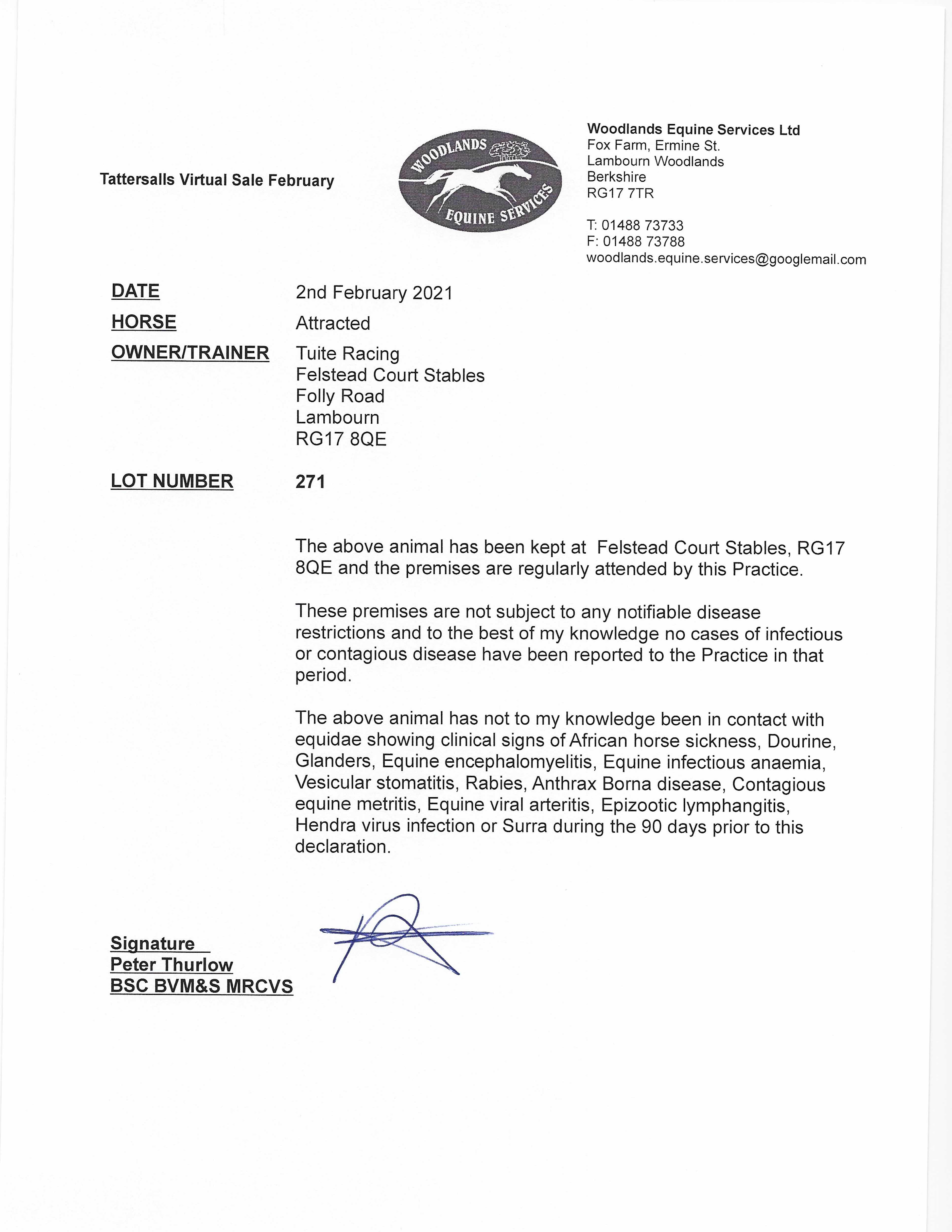 Tattersalls Virtual Sale February

WOODLANDS EQUINE SERVICES

Woodlands Equine Services Ltd
Fox Farm, Ermine St.
Lambourn Woodlands
Berkshire
RG17 7TR

T: 01488 73733
F: 01488 73788
woodlands.equine.services@googlemail.com

DATE 2nd February 2021
HORSE Attracted
OWNER/TRAINER Tuite Racing
Felstead Court Stables
Folly Road
Lambourn
RG17 8QE

LOT NUMBER 271

The above animal has been kept at Felstead Court Stables, RG17 8QE and the premises are regularly attended by this Practice.

These premises are not subject to any notifiable disease restrictions and to the best of my knowledge no cases of infectious or contagious disease have been reported to the Practice in that period.

The above animal has not to my knowledge been in contact with equidae showing clinical signs of African horse sickness, Dourine, Glanders, Equine encephalomyelitis, Equine infectious anaemia, Vesicular stomatitis, Rabies, Anthrax Borna disease, Contagious equine metritis, Equine viral arteritis, Epizootic lymphangitis, Hendra virus infection or Surra during the 90 days prior to this declaration.

Signature
Peter Thurlow
BSC BVM&S MRCVS